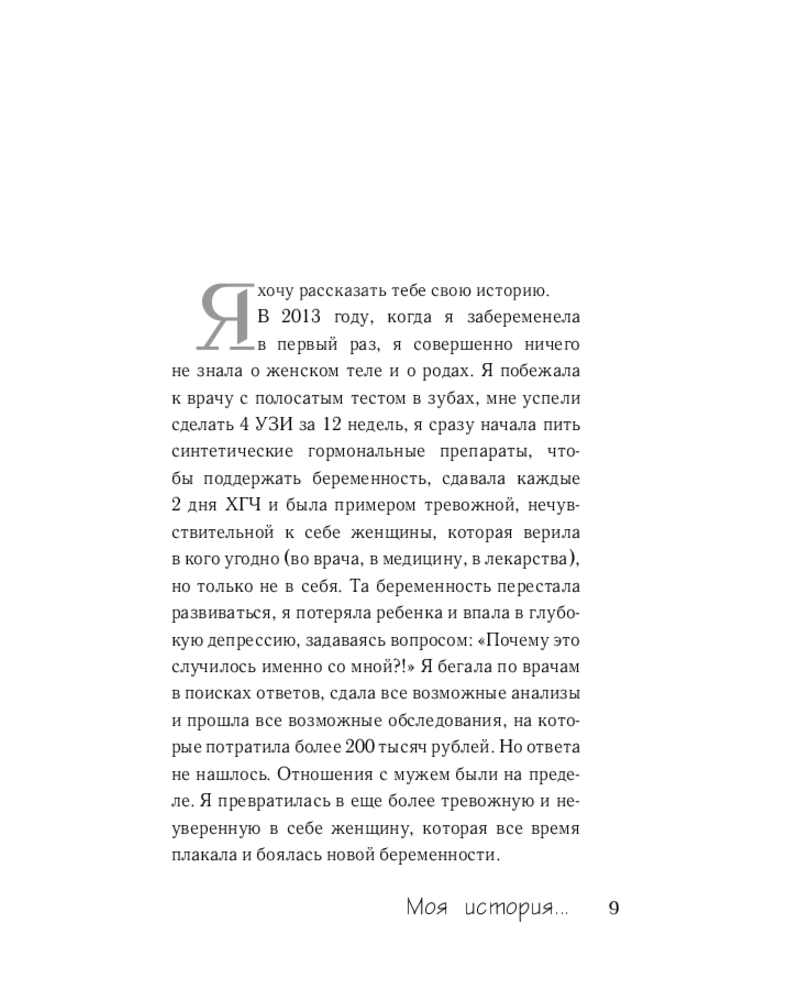 Я хочу рассказать тебе свою историю.

В 2013 году, когда я забеременела в первый раз, я совершенно ничего не знала о женском теле и о родах. Я побежала к врачу с полосатым тестом в зубах, мне успели сделать 4 УЗИ за 12 недель, я сразу начала пить синтетические гормональные препараты, чтобы поддержать беременность, сдавала каждые 2 дня ХГЧ и была примером тревожной, нечувствительной к себе женщины, которая верила в кого угодно (во врача, в медицину, в лекарства), но только не в себя. Та беременность перестала развиваться, я потеряла ребенка и впала в глубокую депрессию, задаваясь вопросом: «Почему это случилось именно со мной?!» Я бегала по врачам в поисках ответов, сдала все возможные анализы и прошла все возможные обследования, на которые потратила более 200 тысяч рублей. Но ответа не нашлось. Отношения с мужем были на пределе. Я превратилась в еще более тревожную и неуверенную в себе женщину, которая все время плакала и боялась новой беременности.

Моя история... 9